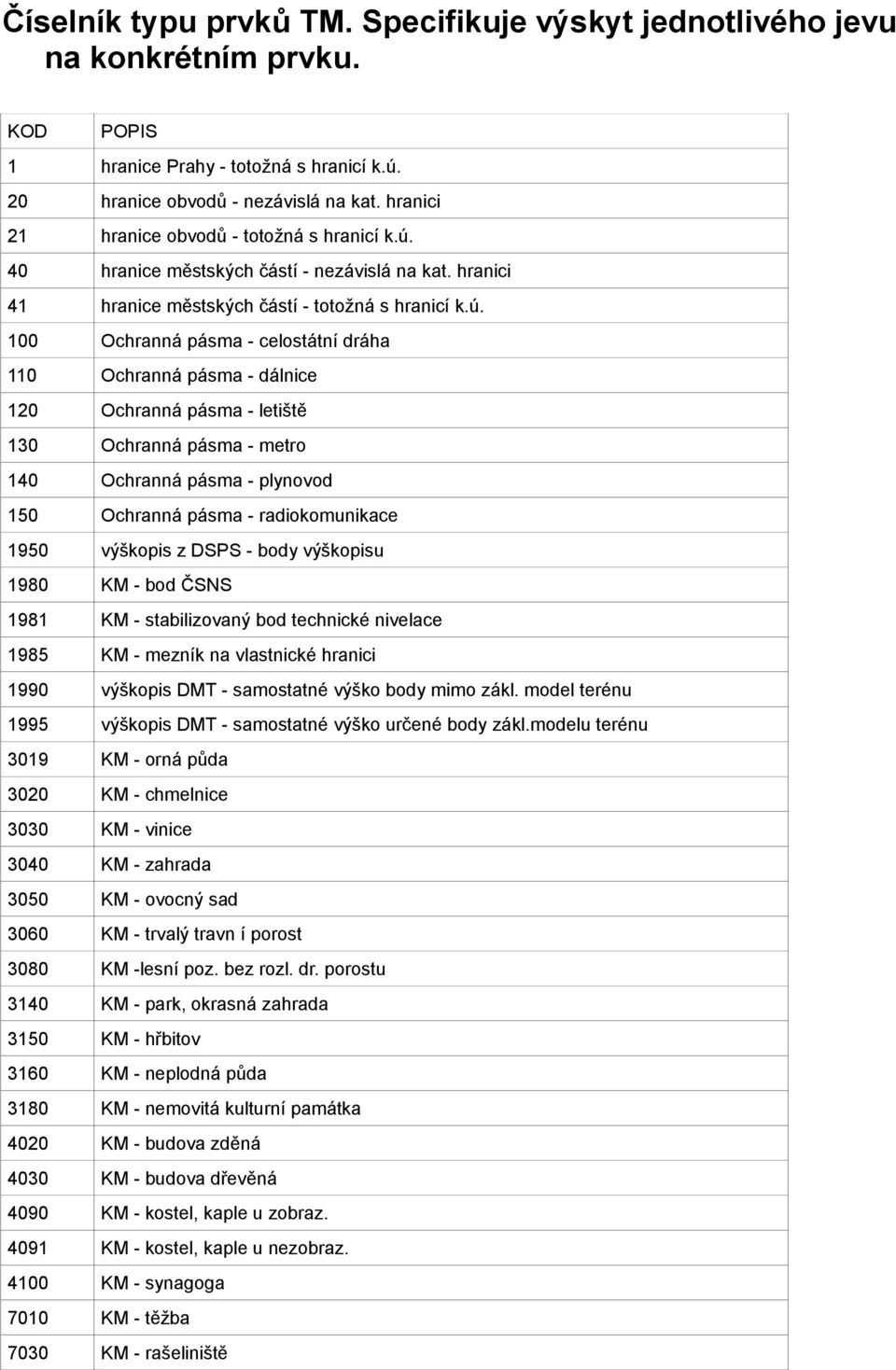 Číselník typu prvků TM. Specifikuje výskyt jednotlivého jevu na konkrétním prvku.

| KOD | POPIS |
|---|---|
| 1 | hranice Prahy - totožná s hranicí k.ú. |
| 20 | hranice obvodů - nezávislá na kat. hranici |
| 21 | hranice obvodů - totožná s hranicí k.ú. |
| 40 | hranice městských částí - nezávislá na kat. hranici |
| 41 | hranice městských částí - totožná s hranicí k.ú. |
| 100 | Ochranná pásma - celostátní dráha |
| 110 | Ochranná pásma - dálnice |
| 120 | Ochranná pásma - letiště |
| 130 | Ochranná pásma - metro |
| 140 | Ochranná pásma - plynovod |
| 150 | Ochranná pásma - radiokomunikace |
| 1950 | výškopis z DSPS - body výškopisu |
| 1980 | KM - bod ČSNS |
| 1981 | KM - stabilizovaný bod technické nivelace |
| 1985 | KM - mezník na vlastnické hranici |
| 1990 | výškopis DMT - samostatné výško body mimo zákl. model terénu |
| 1995 | výškopis DMT - samostatné výško určené body zákl.modelu terénu |
| 3019 | KM - orná půda |
| 3020 | KM - chmelnice |
| 3030 | KM - vinice |
| 3040 | KM - zahrada |
| 3050 | KM - ovocný sad |
| 3060 | KM - trvalý travn í porost |
| 3080 | KM -lesní poz. bez rozl. dr. porostu |
| 3140 | KM - park, okrasná zahrada |
| 3150 | KM - hřbitov |
| 3160 | KM - neplodná půda |
| 3180 | KM - nemovitá kulturní památka |
| 4020 | KM - budova zděná |
| 4030 | KM - budova dřevěná |
| 4090 | KM - kostel, kaple u zobraz. |
| 4091 | KM - kostel, kaple u nezobraz. |
| 4100 | KM - synagoga |
| 7010 | KM - těžba |
| 7030 | KM - rašeliniště |